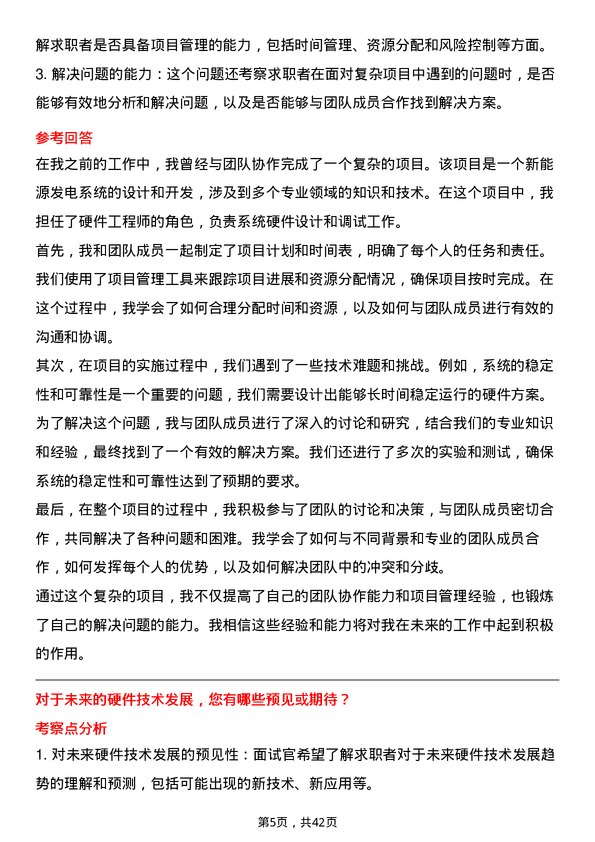 解求职者是否具备项目管理的能力，包括时间管理、资源分配和风险控制等方面。

3. 解决问题的能力：这个问题还考察求职者在面对复杂项目中遇到的问题时，是否能够有效地分析和解决问题，以及是否能够与团队成员合作找到解决方案。

参考回答

在我之前的工作中，我曾经与团队协作完成了一个复杂的项目。该项目是一个新能源发电系统的设计和开发，涉及到多个专业领域的知识和技术。在这个项目中，我担任了硬件工程师的角色，负责系统硬件设计和调试工作。

首先，我和团队成员一起制定了项目计划和时间表，明确了每个人的任务和责任。我们使用了项目管理工具来跟踪项目进展和资源分配情况，确保项目按时完成。在这个过程中，我学会了如何合理分配时间和资源，以及如何与团队成员进行有效的沟通和协调。

其次，在项目的实施过程中，我们遇到了一些技术难题和挑战。例如，系统的稳定性和可靠性是一个重要的问题，我们需要设计出能够长时间稳定运行的硬件方案。为了解决这个问题，我与团队成员进行了深入的讨论和研究，结合我们的专业知识和经验，最终找到了一个有效的解决方案。我们还进行了多次的实验和测试，确保系统的稳定性和可靠性达到了预期的要求。

最后，在整个项目的过程中，我积极参与了团队的讨论和决策，与团队成员密切合作，共同解决了各种问题和困难。我学会了如何与不同背景和专业的团队成员合作，如何发挥每个人的优势，以及如何解决团队中的冲突和分歧。

通过这个复杂的项目，我不仅提高了自己的团队协作能力和项目管理经验，也锻炼了自己的解决问题的能力。我相信这些经验和能力将对我在未来的工作中起到积极的作用。

对于未来的硬件技术发展，您有哪些预见或期待？

考察点分析

1. 对未来硬件技术发展的预见性：面试官希望了解求职者对于未来硬件技术发展趋势的理解和预测，包括可能出现的新技术、新应用等。

第5页，共42页